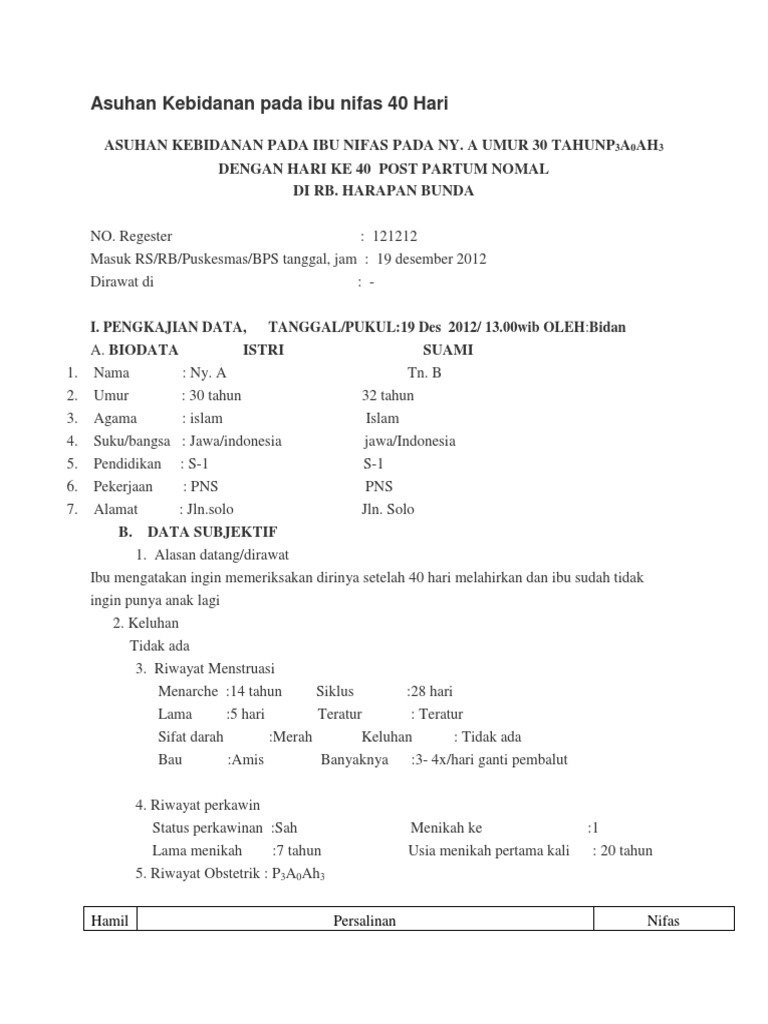 Asuhan Kebidanan pada ibu nifas 40 Hari

ASUHAN KEBIDANAN PADA IBU NIFAS PADA NY. A UMUR 30 TAHUN$P_3A_0AH_3$
DENGAN HARI KE 40 POST PARTUM NOMAL
DI RB. HARAPAN BUNDA

NO. Regester : 121212
Masuk RS/RB/Puskesmas/BPS tanggal, jam : 19 desember 2012
Dirawat di : -

I. PENGKAJIAN DATA, TANGGAL/PUKUL:19 Des 2012/ 13.00wib OLEH:Bidan
A. BIODATA ISTRI SUAMI
1. Nama : Ny. A Tn. B
2. Umur : 30 tahun 32 tahun
3. Agama : islam Islam
4. Suku/bangsa : Jawa/indonesia jawa/Indonesia
5. Pendidikan : S-1 S-1
6. Pekerjaan : PNS PNS
7. Alamat : Jln.solo Jln. Solo
B. DATA SUBJEKTIF
1. Alasan datang/dirawat
Ibu mengatakan ingin memeriksakan dirinya setelah 40 hari melahirkan dan ibu sudah tidak ingin punya anak lagi
2. Keluhan
Tidak ada
3. Riwayat Menstruasi
Menarche :14 tahun Siklus :28 hari
Lama :5 hari Teratur : Teratur
Sifat darah :Merah Keluhan : Tidak ada
Bau :Amis Banyaknya :3- 4x/hari ganti pembalut

4. Riwayat perkawin
Status perkawinan :Sah Menikah ke :1
Lama menikah :7 tahun Usia menikah pertama kali : 20 tahun
5. Riwayat Obstetrik : $P_3A_0Ah_3$

| Hamil | Persalinan | Nifas |
|---|---|---|